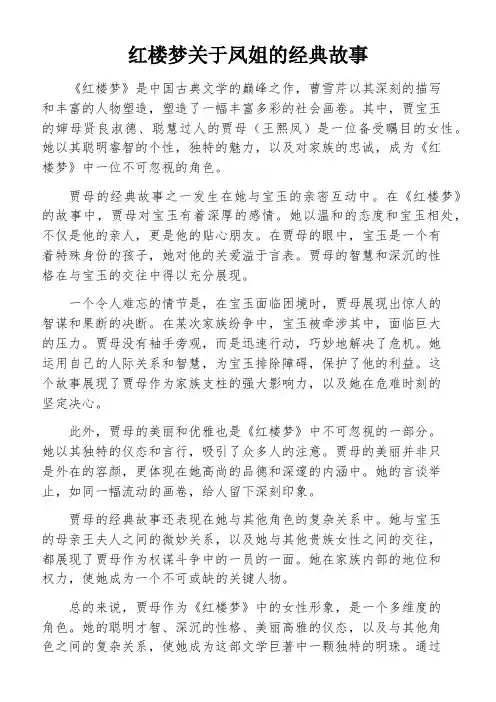 红楼梦关于凤姐的经典故事

《红楼梦》是中国古典文学的巅峰之作，曹雪芹以其深刻的描写和丰富的人物塑造，塑造了一幅丰富多彩的社会画卷。其中，贾宝玉的婶母贤良淑德、聪慧过人的贾母（王熙凤）是一位备受瞩目的女性。她以其聪明睿智的个性，独特的魅力，以及对家族的忠诚，成为《红楼梦》中一位不可忽视的角色。

贾母的经典故事之一发生在她与宝玉的亲密互动中。在《红楼梦》的故事中，贾母对宝玉有着深厚的感情。她以温和的态度和宝玉相处，不仅是他的亲人，更是他的贴心朋友。在贾母的眼中，宝玉是一个有着特殊身份的孩子，她对他的关爱溢于言表。贾母的智慧和深沉的性格在与宝玉的交往中得以充分展现。

一个令人难忘的情节是，在宝玉面临困境时，贾母展现出惊人的智谋和果断的决断。在某次家族纷争中，宝玉被牵涉其中，面临巨大的压力。贾母没有袖手旁观，而是迅速行动，巧妙地解决了危机。她运用自己的人际关系和智慧，为宝玉排除障碍，保护了他的利益。这个故事展现了贾母作为家族支柱的强大影响力，以及她在危难时刻的坚定决心。

此外，贾母的美丽和优雅也是《红楼梦》中不可忽视的一部分。她以其独特的仪态和言行，吸引了众多人的注意。贾母的美丽并非只是外在的容颜，更体现在她高尚的品德和深邃的内涵中。她的言谈举止，如同一幅流动的画卷，给人留下深刻印象。

贾母的经典故事还表现在她与其他角色的复杂关系中。她与宝玉的母亲王夫人之间的微妙关系，以及她与其他贵族女性之间的交往，都展现了贾母作为权谋斗争中的一员的一面。她在家族内部的地位和权力，使她成为一个不可或缺的关键人物。

总的来说，贾母作为《红楼梦》中的女性形象，是一个多维度的角色。她的聪明才智、深沉的性格、美丽高雅的仪态，以及与其他角色之间的复杂关系，使她成为这部文学巨著中一颗独特的明珠。通过